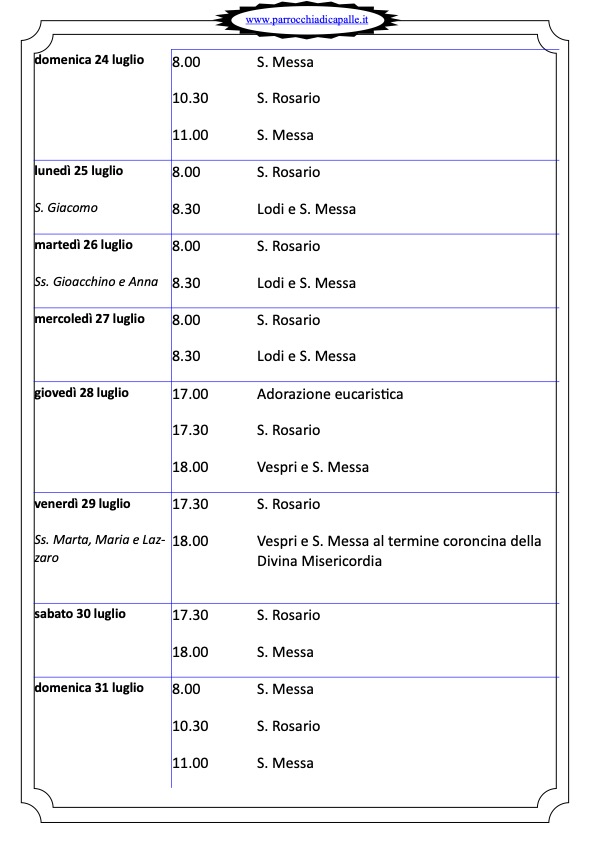 www.parrocchiadicapalle.it

| | | |
|---|---|---|
| **domenica 24 luglio** | 8.00 | S. Messa |
| | 10.30 | S. Rosario |
| | 11.00 | S. Messa |
| **lunedì 25 luglio** | 8.00 | S. Rosario |
| *S. Giacomo* | 8.30 | Lodi e S. Messa |
| **martedì 26 luglio** | 8.00 | S. Rosario |
| *Ss. Gioacchino e Anna* | 8.30 | Lodi e S. Messa |
| **mercoledì 27 luglio** | 8.00 | S. Rosario |
| | 8.30 | Lodi e S. Messa |
| **giovedì 28 luglio** | 17.00 | Adorazione eucaristica |
| | 17.30 | S. Rosario |
| | 18.00 | Vespri e S. Messa |
| **venerdì 29 luglio** | 17.30 | S. Rosario |
| *Ss. Marta, Maria e Lazzaro* | 18.00 | Vespri e S. Messa al termine coroncina della Divina Misericordia |
| **sabato 30 luglio** | 17.30 | S. Rosario |
| | 18.00 | S. Messa |
| **domenica 31 luglio** | 8.00 | S. Messa |
| | 10.30 | S. Rosario |
| | 11.00 | S. Messa |